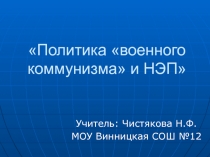 «Политика «военного коммунизма» и НЭП»

Учитель: Чистякова Н.Ф.
МОУ Винницкая СОШ №12